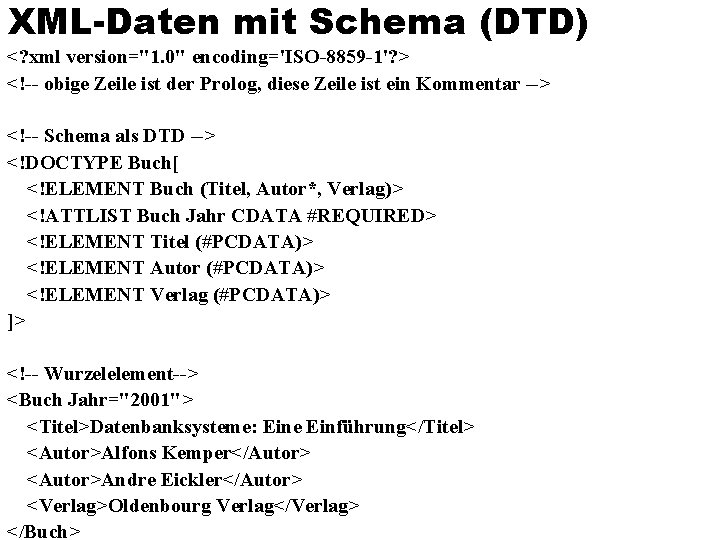 XML-Daten mit Schema (DTD)

<?xml version="1.0" encoding='ISO-8859-1'?>
<!-- obige Zeile ist der Prolog, diese Zeile ist ein Kommentar -->

<!-- Schema als DTD -->
<!DOCTYPE Buch[
<!ELEMENT Buch (Titel, Autor*, Verlag)>
<!ATTLIST Buch Jahr CDATA #REQUIRED>
<!ELEMENT Titel (#PCDATA)>
<!ELEMENT Autor (#PCDATA)>
<!ELEMENT Verlag (#PCDATA)>
]>

<!-- Wurzelelement-->
<Buch Jahr="2001">
<Titel>Datenbanksysteme: Eine Einführung</Titel>
<Autor>Alfons Kemper</Autor>
<Autor>Andre Eickler</Autor>
<Verlag>Oldenbourg Verlag</Verlag>
</Buch>